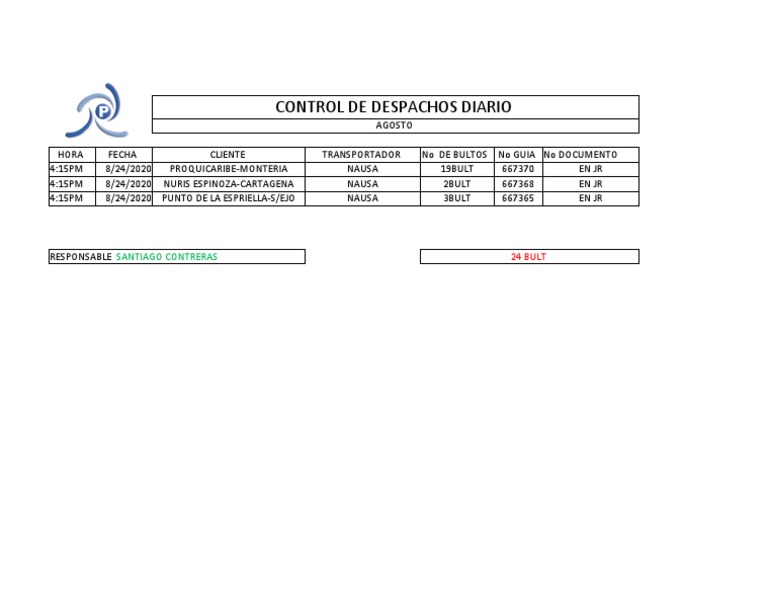 P

CONTROL DE DESPACHOS DIARIO

AGOSTO

| HORA | FECHA | CLIENTE | TRANSPORTADOR | No DE BULTOS | No GUIA | No DOCUMENTO |
|---|---|---|---|---|---|---|
| 4:15PM | 8/24/2020 | PROQUICARIBE-MONTERIA | NAUSA | 19BULT | 667370 | EN JR |
| 4:15PM | 8/24/2020 | NURIS ESPINOZA-CARTAGENA | NAUSA | 2BULT | 667368 | EN JR |
| 4:15PM | 8/24/2020 | PUNTO DE LA ESPRIELLA-S/EJO | NAUSA | 3BULT | 667365 | EN JR |

RESPONSABLE SANTIAGO CONTRERAS

24 BULT